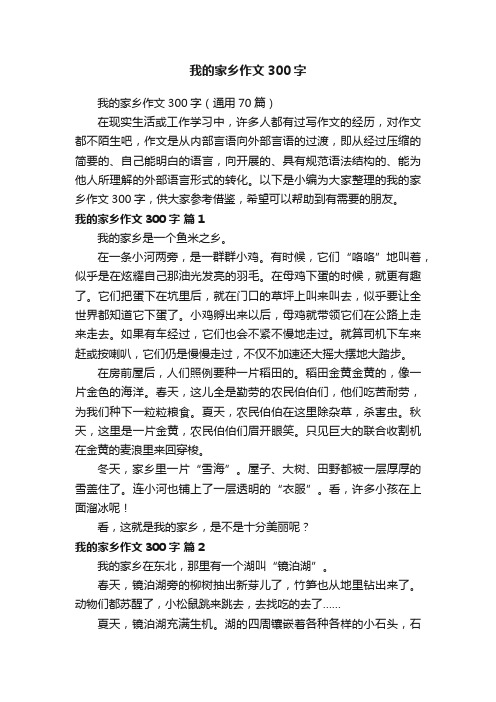 我的家乡作文300字

我的家乡作文300字（通用70篇）

在现实生活或工作学习中，许多人都有过写作文的经历，对作文都不陌生吧，作文是从内部言语向外部言语的过渡，即从经过压缩的简要的、自己能明白的语言，向开展的、具有规范语法结构的、能为他人所理解的外部语言形式的转化。以下是小编为大家整理的我的家乡作文300字，供大家参考借鉴，希望可以帮助到有需要的朋友。

我的家乡作文300字 篇1

我的家乡是一个鱼米之乡。

在一条小河两旁，是一群群小鸡。有时候，它们“咯咯”地叫着，似乎是在炫耀自己那油光发亮的羽毛。在母鸡下蛋的时候，就更有趣了。它们把蛋下在坑里后，就在门口的草坪上叫来叫去，似乎要让全世界都知道它下蛋了。小鸡孵出来以后，母鸡就带领它们在公路上走来走去。如果有车经过，它们也会不紧不慢地走过。就算司机下车来赶或按喇叭，它们仍是慢慢走过，不仅不加速还大摇大摆地大踏步。

在房前屋后，人们照例要种一片稻田的。稻田金黄金黄的，像一片金色的海洋。春天，这儿全是勤劳的农民伯伯们，他们吃苦耐劳，为我们种下一粒粒粮食。夏天，农民伯伯在这里除杂草，杀害虫。秋天，这里是一片金黄，农民伯伯们眉开眼笑。只见巨大的联合收割机在金黄的麦浪里来回穿梭。

冬天，家乡里一片“雪海”。屋子、大树、田野都被一层厚厚的雪盖住了。连小河也铺上了一层透明的“衣服”。看，许多小孩在上面溜冰呢！

看，这就是我的家乡，是不是十分美丽呢？

我的家乡作文300字 篇2

我的家乡在东北，那里有一个湖叫“镜泊湖”。

春天，镜泊湖旁的柳树抽出新芽儿了，竹笋也从地里钻出来了。动物们都苏醒了，小松鼠跳来跳去，去找吃的去了……

夏天，镜泊湖充满生机。湖的四周镶嵌着各种各样的小石头，石